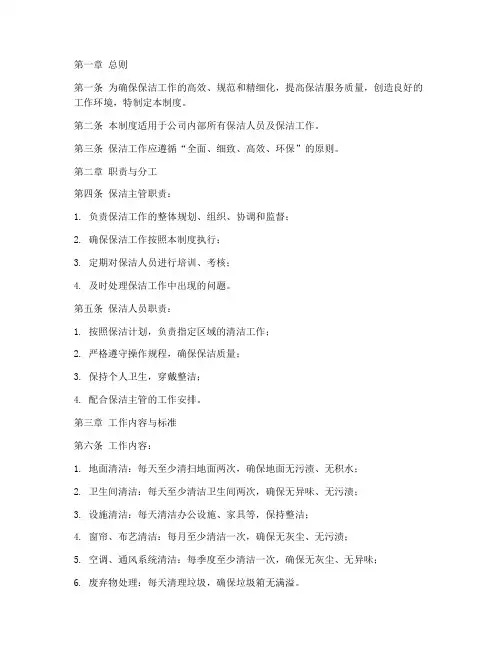 第一章 总则

第一条 为确保保洁工作的高效、规范和精细化，提高保洁服务质量，创造良好的工作环境，特制定本制度。

第二条 本制度适用于公司内部所有保洁人员及保洁工作。

第三条 保洁工作应遵循“全面、细致、高效、环保”的原则。

第二章 职责与分工

第四条 保洁主管职责：

1. 负责保洁工作的整体规划、组织、协调和监督；

2. 确保保洁工作按照本制度执行；

3. 定期对保洁人员进行培训、考核；

4. 及时处理保洁工作中出现的问题。

第五条 保洁人员职责：

1. 按照保洁计划，负责指定区域的清洁工作；

2. 严格遵守操作规程，确保保洁质量；

3. 保持个人卫生，穿戴整洁；

4. 配合保洁主管的工作安排。

第三章 工作内容与标准

第六条 工作内容：

1. 地面清洁：每天至少清扫地面两次，确保地面无污渍、无积水；

2. 卫生间清洁：每天至少清洁卫生间两次，确保无异味、无污渍；

3. 设施清洁：每天清洁办公设施、家具等，保持整洁；

4. 窗帘、布艺清洁：每月至少清洁一次，确保无灰尘、无污渍；

5. 空调、通风系统清洁：每季度至少清洁一次，确保无灰尘、无异味；

6. 废弃物处理：每天清理垃圾，确保垃圾箱无满溢。